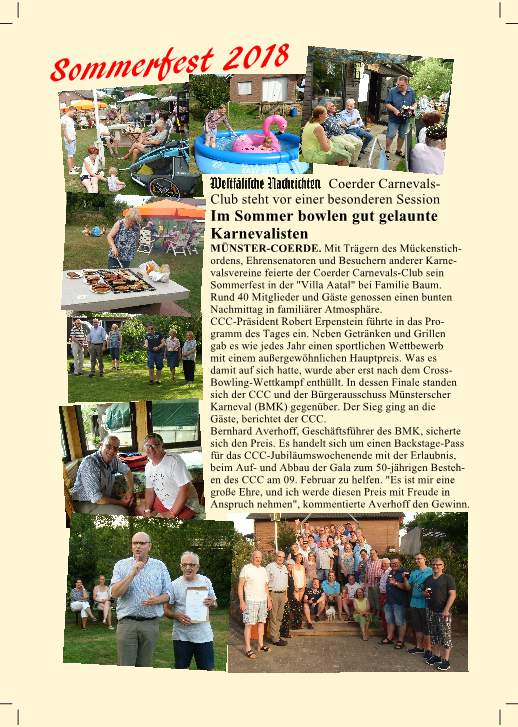 Sommerfest 2018

Westfälische Nachrichten Coerder Carnevals-Club steht vor einer besonderen Session

Im Sommer bowlen gut gelaunte Karnevalisten

MÜNSTER-COERDE. Mit Trägern des Mückenstichordens, Ehrensenatoren und Besuchern anderer Karnevalsvereine feierte der Coerder Carnevals-Club sein Sommerfest in der "Villa Aatal" bei Familie Baum. Rund 40 Mitglieder und Gäste genossen einen bunten Nachmittag in familiärer Atmosphäre.
CCC-Präsident Robert Erpenstein führte in das Programm des Tages ein. Neben Getränken und Grillen gab es wie jedes Jahr einen sportlichen Wettbewerb mit einem außergewöhnlichen Hauptpreis. Was es damit auf sich hatte, wurde aber erst nach dem Cross-Bowling-Wettkampf enthüllt. In dessen Finale standen sich der CCC und der Bürgerausschuss Münsterscher Karneval (BMK) gegenüber. Der Sieg ging an die Gäste, berichtet der CCC.
Bernhard Averhoff, Geschäftsführer des BMK, sicherte sich den Preis. Es handelt sich um einen Backstage-Pass für das CCC-Jubiläumswochenende mit der Erlaubnis, beim Auf- und Abbau der Gala zum 50-jährigen Bestehen des CCC am 09. Februar zu helfen. "Es ist mir eine große Ehre, und ich werde diesen Preis mit Freude in Anspruch nehmen", kommentierte Averhoff den Gewinn.